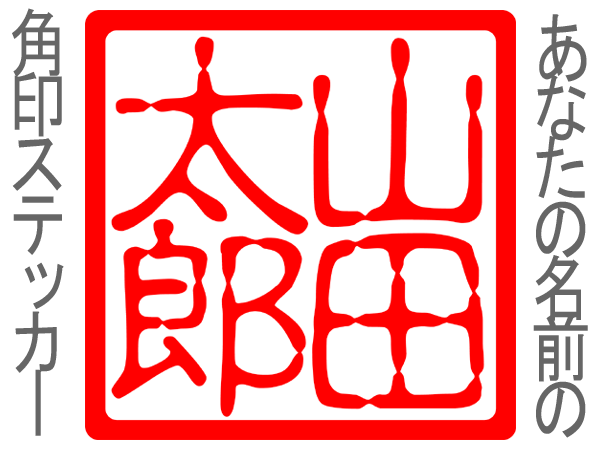 あなたの名前の

山田太郎

角印ステッカー